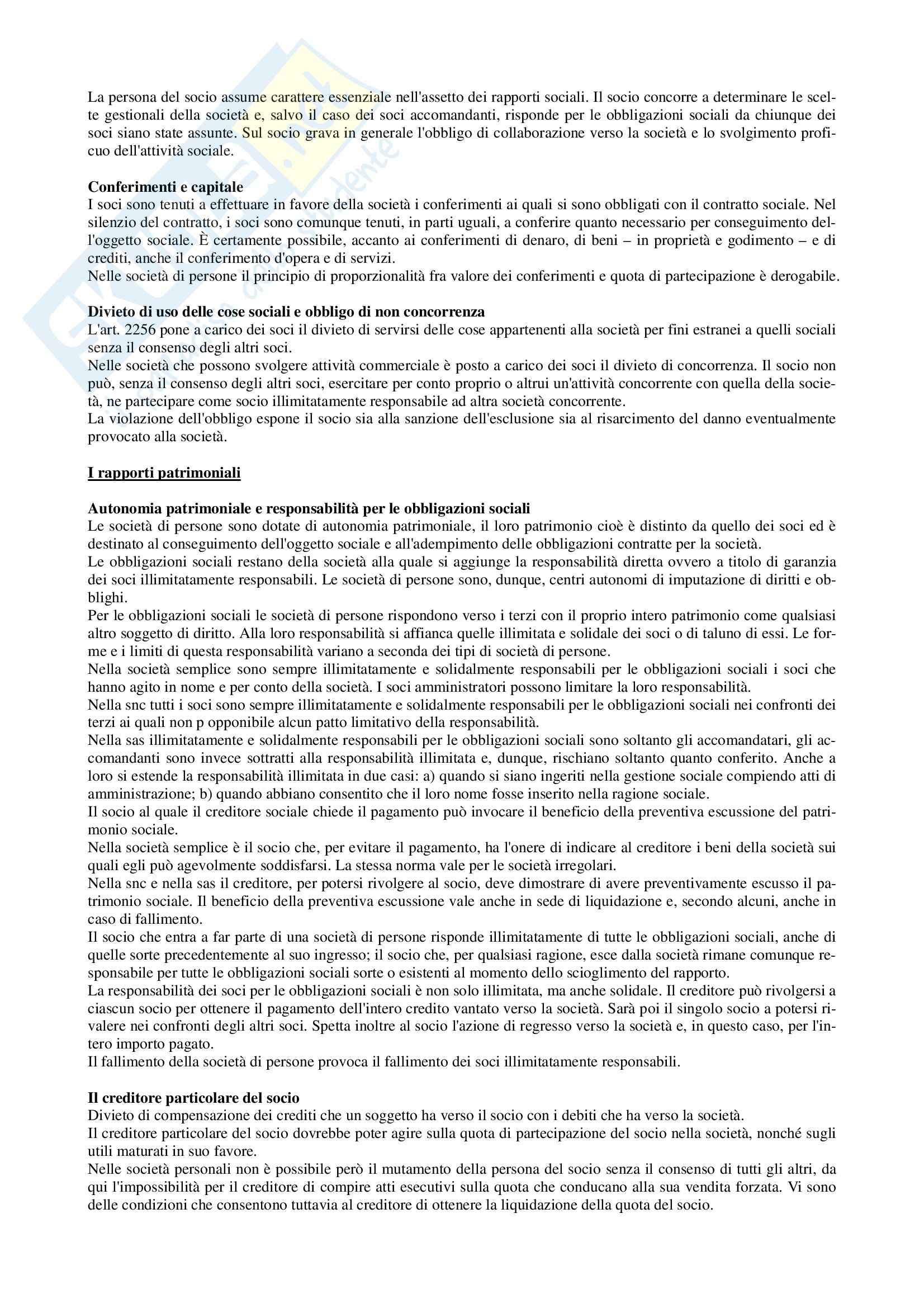 La persona del socio assume carattere essenziale nell'assetto dei rapporti sociali. Il socio concorre a determinare le scelte gestionali della società e, salvo il caso dei soci accomandanti, risponde per le obbligazioni sociali da chiunque dei soci siano state assunte. Sul socio grava in generale l'obbligo di collaborazione verso la società e lo svolgimento proficuo dell'attività sociale.

**Conferimenti e capitale**
I soci sono tenuti a effettuare in favore della società i conferimenti ai quali si sono obbligati con il contratto sociale. Nel silenzio del contratto, i soci sono comunque tenuti, in parti uguali, a conferire quanto necessario per conseguimento dell'oggetto sociale. È certamente possibile, accanto ai conferimenti di denaro, di beni – in proprietà e godimento – e di crediti, anche il conferimento d'opera e di servizi.
Nelle società di persone il principio di proporzionalità fra valore dei conferimenti e quota di partecipazione è derogabile.

**Divieto di uso delle cose sociali e obbligo di non concorrenza**
L'art. 2256 pone a carico dei soci il divieto di servirsi delle cose appartenenti alla società per fini estranei a quelli sociali senza il consenso degli altri soci.
Nelle società che possono svolgere attività commerciale è posto a carico dei soci il divieto di concorrenza. Il socio non può, senza il consenso degli altri soci, esercitare per conto proprio o altrui un'attività concorrente con quella della società, ne partecipare come socio illimitatamente responsabile ad altra società concorrente.
La violazione dell'obbligo espone il socio sia alla sanzione dell'esclusione sia al risarcimento del danno eventualmente provocato alla società.

**I rapporti patrimoniali**

**Autonomia patrimoniale e responsabilità per le obbligazioni sociali**
Le società di persone sono dotate di autonomia patrimoniale, il loro patrimonio cioè è distinto da quello dei soci ed è destinato al conseguimento dell'oggetto sociale e all'adempimento delle obbligazioni contratte per la società.
Le obbligazioni sociali restano della società alla quale si aggiunge la responsabilità diretta ovvero a titolo di garanzia dei soci illimitatamente responsabili. Le società di persone sono, dunque, centri autonomi di imputazione di diritti e obblighi.
Per le obbligazioni sociali le società di persone rispondono verso i terzi con il proprio intero patrimonio come qualsiasi altro soggetto di diritto. Alla loro responsabilità si affianca quelle illimitata e solidale dei soci o di taluno di essi. Le forme e i limiti di questa responsabilità variano a seconda dei tipi di società di persone.
Nella società semplice sono sempre illimitatamente e solidalmente responsabili per le obbligazioni sociali i soci che hanno agito in nome e per conto della società. I soci amministratori possono limitare la loro responsabilità.
Nella snc tutti i soci sono sempre illimitatamente e solidalmente responsabili per le obbligazioni sociali nei confronti dei terzi ai quali non p opponibile alcun patto limitativo della responsabilità.
Nella sas illimitatamente e solidalmente responsabili per le obbligazioni sociali sono soltanto gli accomandatari, gli accomandanti sono invece sottratti alla responsabilità illimitata e, dunque, rischiano soltanto quanto conferito. Anche a loro si estende la responsabilità illimitata in due casi: a) quando si siano ingeriti nella gestione sociale compiendo atti di amministrazione; b) quando abbiano consentito che il loro nome fosse inserito nella ragione sociale.
Il socio al quale il creditore sociale chiede il pagamento può invocare il beneficio della preventiva escussione del patrimonio sociale.
Nella società semplice è il socio che, per evitare il pagamento, ha l'onere di indicare al creditore i beni della società sui quali egli può agevolmente soddisfarsi. La stessa norma vale per le società irregolari.
Nella snc e nella sas il creditore, per potersi rivolgere al socio, deve dimostrare di avere preventivamente escusso il patrimonio sociale. Il beneficio della preventiva escussione vale anche in sede di liquidazione e, secondo alcuni, anche in caso di fallimento.
Il socio che entra a far parte di una società di persone risponde illimitatamente di tutte le obbligazioni sociali, anche di quelle sorte precedentemente al suo ingresso; il socio che, per qualsiasi ragione, esce dalla società rimane comunque responsabile per tutte le obbligazioni sociali sorte o esistenti al momento dello scioglimento del rapporto.
La responsabilità dei soci per le obbligazioni sociali è non solo illimitata, ma anche solidale. Il creditore può rivolgersi a ciascun socio per ottenere il pagamento dell'intero credito vantato verso la società. Sarà poi il singolo socio a potersi rivalere nei confronti degli altri soci. Spetta inoltre al socio l'azione di regresso verso la società e, in questo caso, per l'intero importo pagato.
Il fallimento della società di persone provoca il fallimento dei soci illimitatamente responsabili.

**Il creditore particolare del socio**
Divieto di compensazione dei crediti che un soggetto ha verso il socio con i debiti che ha verso la società.
Il creditore particolare del socio dovrebbe poter agire sulla quota di partecipazione del socio nella società, nonché sugli utili maturati in suo favore.
Nelle società personali non è possibile però il mutamento della persona del socio senza il consenso di tutti gli altri, da qui l'impossibilità per il creditore di compire atti esecutivi sulla quota che conducano alla sua vendita forzata. Vi sono delle condizioni che consentono tuttavia al creditore di ottenere la liquidazione della quota del socio.